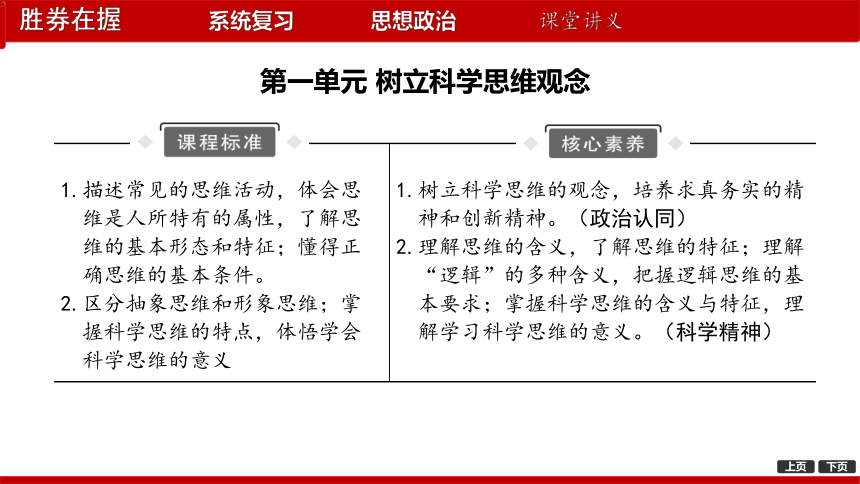 胜券在握　系统复习　思想政治　课堂讲义

第一单元 树立科学思维观念

课程标准

1. 描述常见的思维活动，体会思维是人所特有的属性，了解思维的基本形态和特征；懂得正确思维的基本条件。
2. 区分抽象思维和形象思维；掌握科学思维的特点，体悟学会科学思维的意义

核心素养

1. 树立科学思维的观念，培养求真务实的精神和创新精神。（政治认同）
2. 理解思维的含义，了解思维的特征；理解“逻辑”的多种含义，把握逻辑思维的基本要求；掌握科学思维的含义与特征，理解学习科学思维的意义。（科学精神）

上页　下页